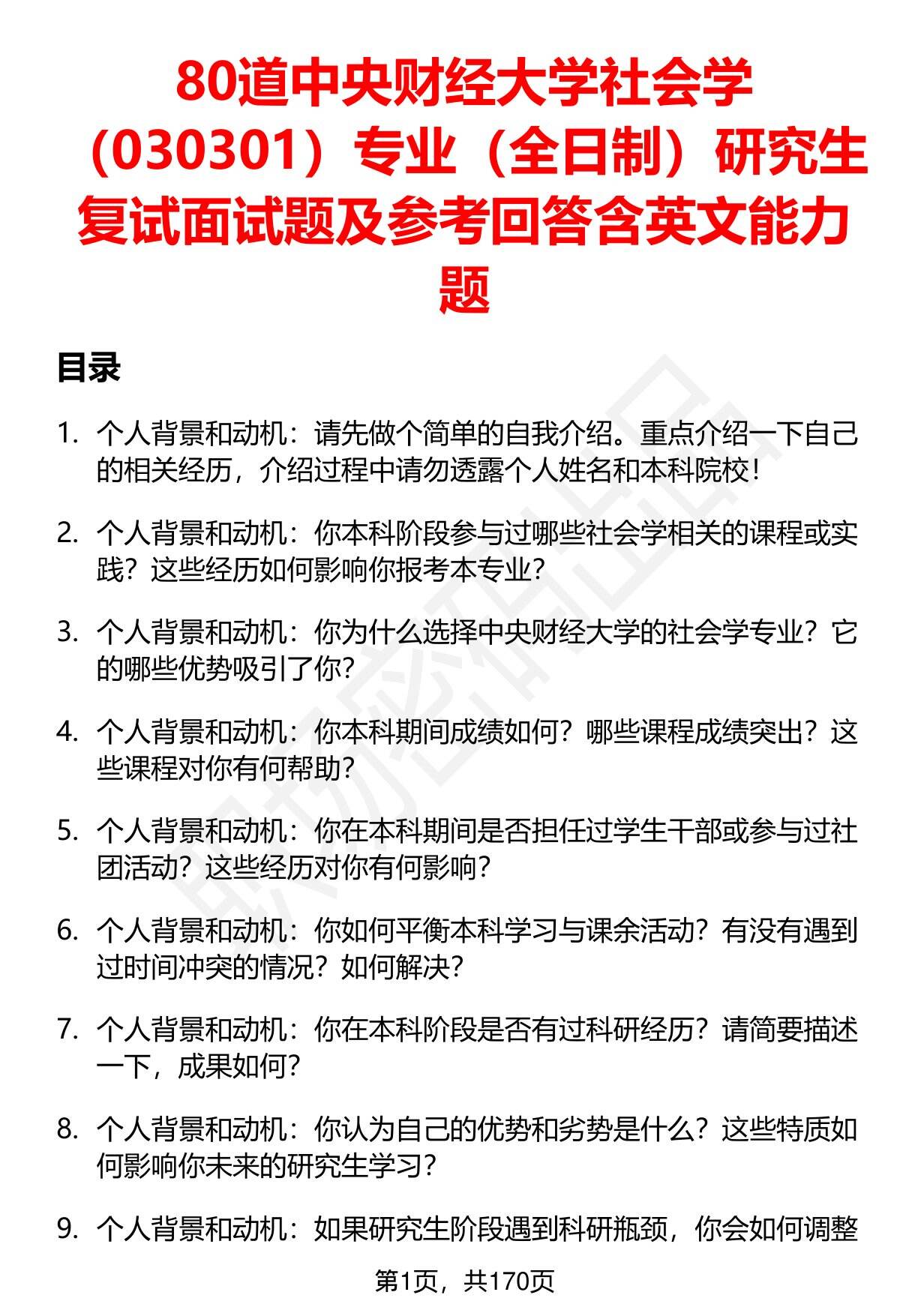 80道中央财经大学社会学（030301）专业（全日制）研究生复试面试题及参考回答含英文能力题

目录

1. 个人背景和动机：请先做个简单的自我介绍。重点介绍一下自己的相关经历，介绍过程中请勿透露个人姓名和本科院校！

2. 个人背景和动机：你本科阶段参与过哪些社会学相关的课程或实践？这些经历如何影响你报考本专业？

3. 个人背景和动机：你为什么选择中央财经大学的社会学专业？它的哪些优势吸引了你？

4. 个人背景和动机：你本科期间成绩如何？哪些课程成绩突出？这些课程对你有何帮助？

5. 个人背景和动机：你在本科期间是否担任过学生干部或参与过社团活动？这些经历对你有何影响？

6. 个人背景和动机：你如何平衡本科学习与课余活动？有没有遇到过时间冲突的情况？如何解决？

7. 个人背景和动机：你在本科阶段是否有过科研经历？请简要描述一下，成果如何？

8. 个人背景和动机：你认为自己的优势和劣势是什么？这些特质如何影响你未来的研究生学习？

9. 个人背景和动机：如果研究生阶段遇到科研瓶颈，你会如何调整

第1页，共170页